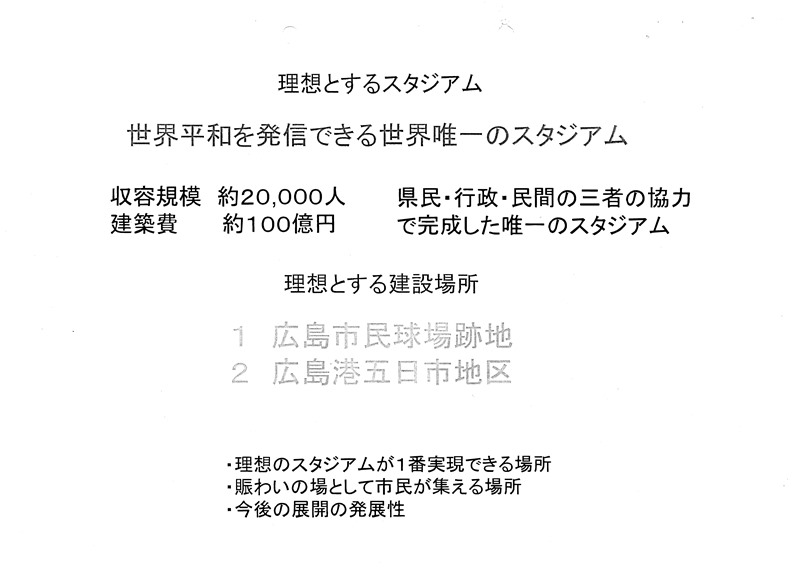 理想とするスタジアム

世界平和を発信できる世界唯一のスタジアム

収容規模 約20,000人
建築費 約100億円

県民・行政・民間の三者の協力で完成した唯一のスタジアム

理想とする建設場所

1 広島市民球場跡地
2 広島港五日市地区

・理想のスタジアムが1番実現できる場所
・賑わいの場として市民が集える場所
・今後の展開の発展性